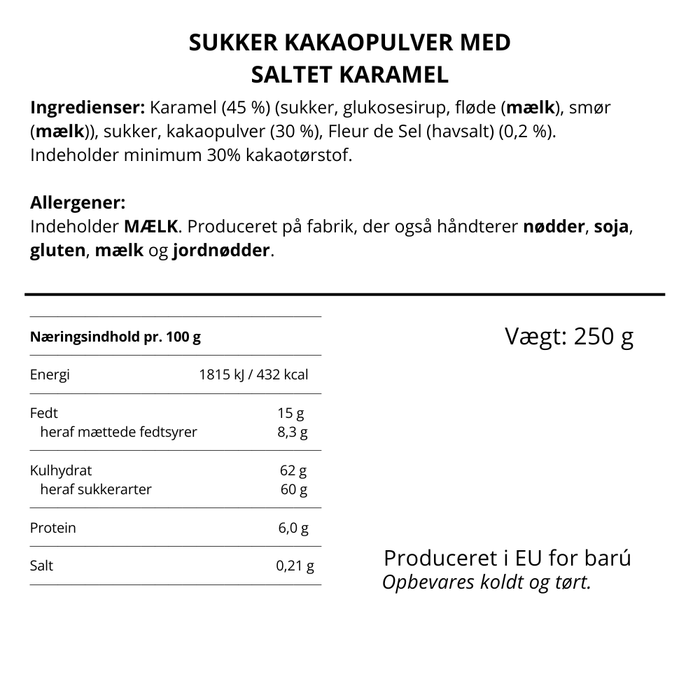 SUKKER KAKAOPULVER MED
SALTET KARAMEL

Ingredienser: Karamel (45 %) (sukker, glukosesirup, fløde (mælk), smør (mælk)), sukker, kakaopulver (30 %), Fleur de Sel (havsalt) (0,2 %). Indeholder minimum 30% kakaotørstof.

Allergener:
Indeholder MÆLK. Produceret på fabrik, der også håndterer nødder, soja, gluten, mælk og jordnødder.

| Næringsindhold pr. 100 g | |
|---|---|
| Energi | 1815 kJ / 432 kcal |
| Fedt | 15 g |
| heraf mættede fedtsyrer | 8,3 g |
| Kulhydrat | 62 g |
| heraf sukkerarter | 60 g |
| Protein | 6,0 g |
| Salt | 0,21 g |

Vægt: 250 g

Produceret i EU for barú
Opbevares koldt og tørt.